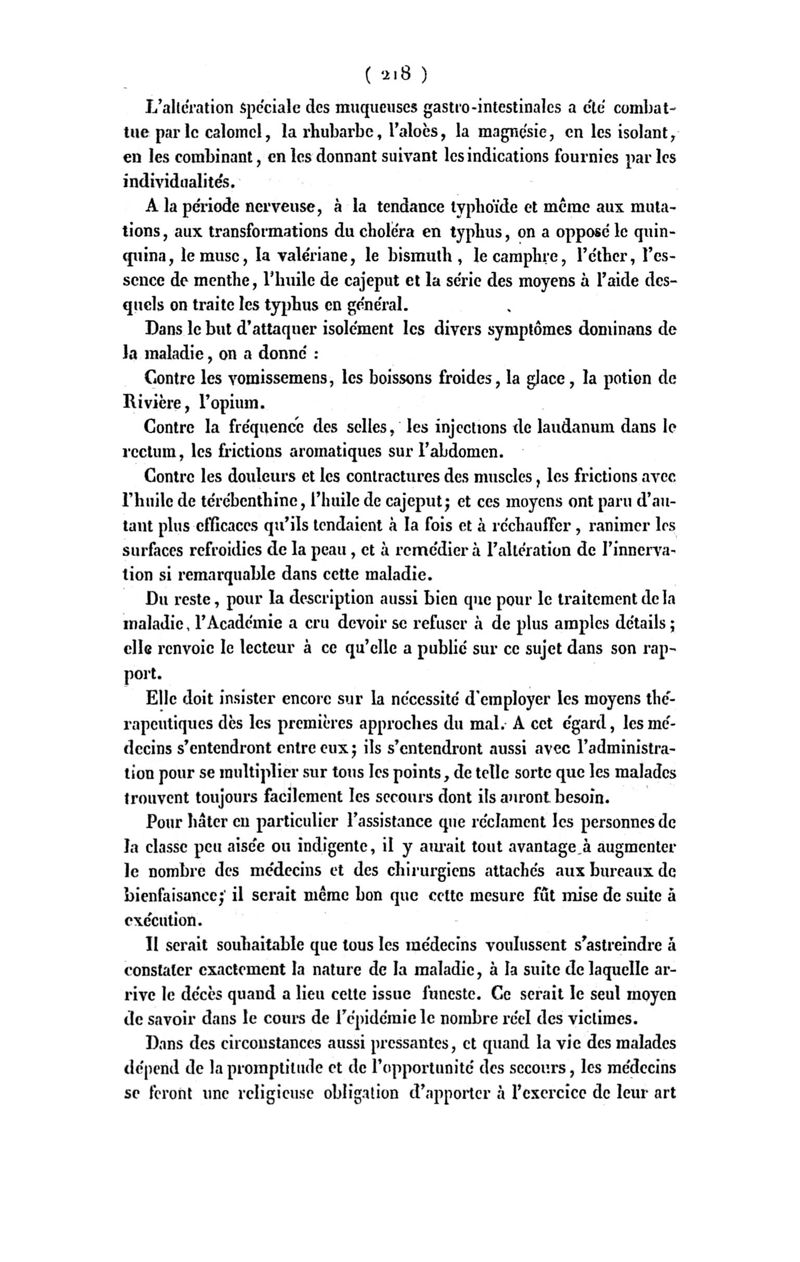 ( 218 )

L'altération spéciale des muqueuses gastro-intestinales a été combattue par le calomel, la rhubarbe, l'aloès, la magnésie, en les isolant, en les combinant, en les donnant suivant les indications fournies par les individualités.

A la période nerveuse, à la tendance typhoïde et même aux mutations, aux transformations du choléra en typhus, on a opposé le quinquina, le musc, la valériane, le bismuth, le camphre, l'éther, l'essence de menthe, l'huile de cajeput et la série des moyens à l'aide desquels on traite les typhus en général.

Dans le but d'attaquer isolément les divers symptômes dominans de la maladie, on a donné :

Contre les vomissemens, les boissons froides, la glace, la potion de Rivière, l'opium.

Contre la fréquence des selles, les injections de laudanum dans le rectum, les frictions aromatiques sur l'abdomen.

Contre les douleurs et les contractures des muscles, les frictions avec l'huile de térébenthine, l'huile de cajeput; et ces moyens ont paru d'autant plus efficaces qu'ils tendaient à la fois et à réchauffer, ranimer les surfaces refroidies de la peau, et à remédier à l'altération de l'innervation si remarquable dans cette maladie.

Du reste, pour la description aussi bien que pour le traitement de la maladie, l'Académie a cru devoir se refuser à de plus amples détails; elle renvoie le lecteur à ce qu'elle a publié sur ce sujet dans son rapport.

Elle doit insister encore sur la nécessité d'employer les moyens thérapeutiques dès les premières approches du mal. A cet égard, les médecins s'entendront entre eux; ils s'entendront aussi avec l'administration pour se multiplier sur tous les points, de telle sorte que les malades trouvent toujours facilement les secours dont ils auront besoin.

Pour hâter en particulier l'assistance que réclament les personnes de la classe peu aisée ou indigente, il y aurait tout avantage à augmenter le nombre des médecins et des chirurgiens attachés aux bureaux de bienfaisance; il serait même bon que cette mesure fût mise de suite à exécution.

Il serait souhaitable que tous les médecins voulussent s'astreindre à constater exactement la nature de la maladie, à la suite de laquelle arrive le décès quand a lieu cette issue funeste. Ce serait le seul moyen de savoir dans le cours de l'épidémie le nombre réel des victimes.

Dans des circonstances aussi pressantes, et quand la vie des malades dépend de la promptitude et de l'opportunité des secours, les médecins se feront une religieuse obligation d'apporter à l'exercice de leur art